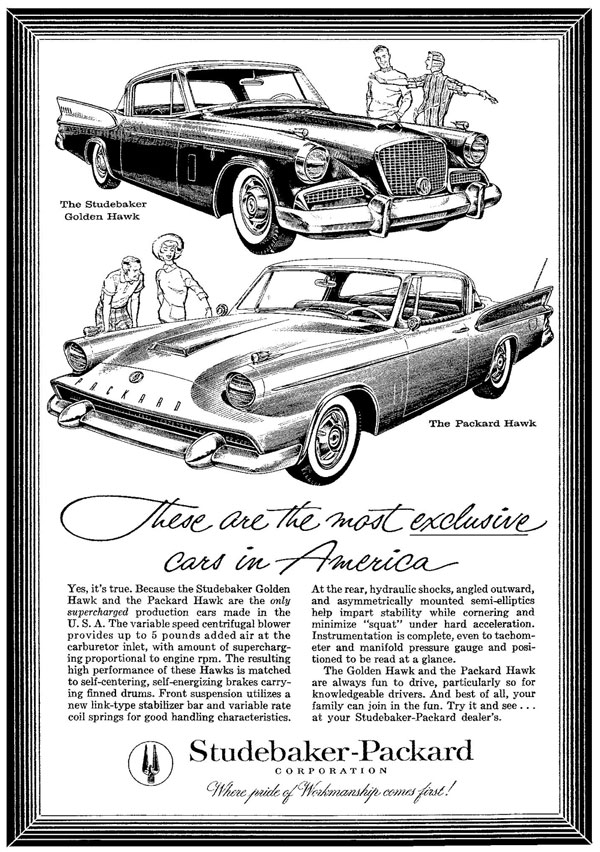 The Studebaker Golden Hawk

PACKARD

The Packard Hawk

These are the most exclusive cars in America

Yes, it's true. Because the Studebaker Golden Hawk and the Packard Hawk are the only supercharged production cars made in the U. S. A. The variable speed centrifugal blower provides up to 5 pounds added air at the carburetor inlet, with amount of supercharging proportional to engine rpm. The resulting high performance of these Hawks is matched to self-centering, self-energizing brakes carrying finned drums. Front suspension utilizes a new link-type stabilizer bar and variable rate coil springs for good handling characteristics.

At the rear, hydraulic shocks, angled outward, and asymmetrically mounted semi-elliptics help impart stability while cornering and minimize "squat" under hard acceleration. Instrumentation is complete, even to tachometer and manifold pressure gauge and positioned to be read at a glance.

The Golden Hawk and the Packard Hawk are always fun to drive, particularly so for knowledgeable drivers. And best of all, your family can join in the fun. Try it and see . . . at your Studebaker-Packard dealer's.

Studebaker-Packard
CORPORATION
Where pride of Workmanship comes first!